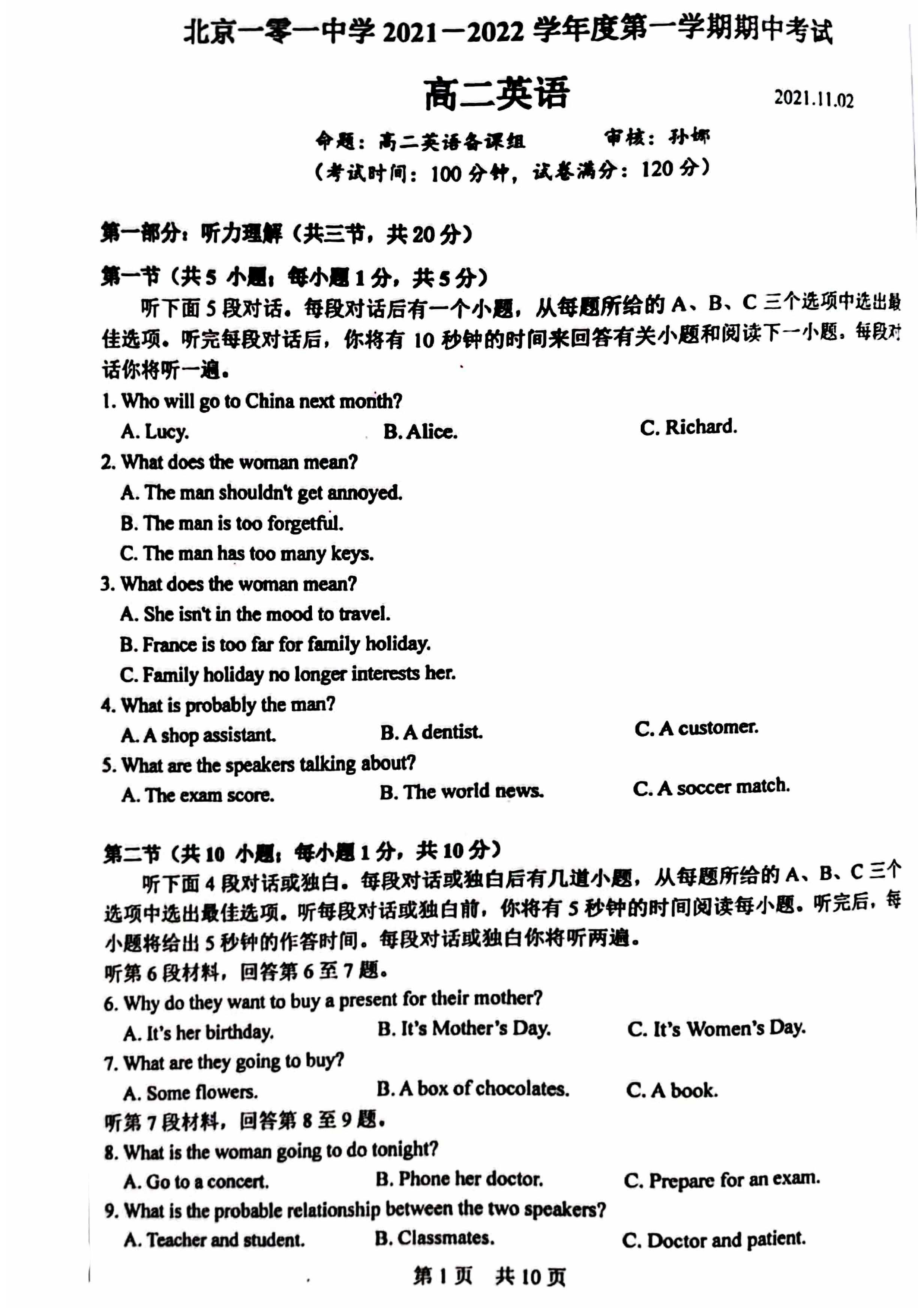 北京一零一中学 2021—2022 学年度第一学期期中考试

高二英语

2021.11.02

命题：高二英语备课组　　　审核：孙娜

（考试时间：100 分钟，试卷满分：120 分）

第一部分：听力理解（共三节，共 20 分）

第一节（共 5 小题；每小题 1 分，共 5 分）

听下面 5 段对话。每段对话后有一个小题，从每题所给的 A、B、C 三个选项中选出最佳选项。听完每段对话后，你将有 10 秒钟的时间来回答有关小题和阅读下一小题。每段对话你将听一遍。

1. Who will go to China next month?

A. Lucy.　　B. Alice.　　C. Richard.

2. What does the woman mean?

A. The man shouldn't get annoyed.

B. The man is too forgetful.

C. The man has too many keys.

3. What does the woman mean?

A. She isn't in the mood to travel.

B. France is too far for family holiday.

C. Family holiday no longer interests her.

4. What is probably the man?

A. A shop assistant.　　B. A dentist.　　C. A customer.

5. What are the speakers talking about?

A. The exam score.　　B. The world news.　　C. A soccer match.

第二节（共 10 小题；每小题 1 分，共 10 分）

听下面 4 段对话或独白。每段对话或独白后有几道小题，从每题所给的 A、B、C 三个选项中选出最佳选项。听每段对话或独白前，你将有 5 秒钟的时间阅读每小题。听完后，每小题将给出 5 秒钟的作答时间。每段对话或独白你将听两遍。

听第 6 段材料，回答第 6 至 7 题。

6. Why do they want to buy a present for their mother?

A. It's her birthday.　　B. It's Mother's Day.　　C. It's Women's Day.

7. What are they going to buy?

A. Some flowers.　　B. A box of chocolates.　　C. A book.

听第 7 段材料，回答第 8 至 9 题。

8. What is the woman going to do tonight?

A. Go to a concert.　　B. Phone her doctor.　　C. Prepare for an exam.

9. What is the probable relationship between the two speakers?

A. Teacher and student.　　B. Classmates.　　C. Doctor and patient.

第 1 页　共 10 页